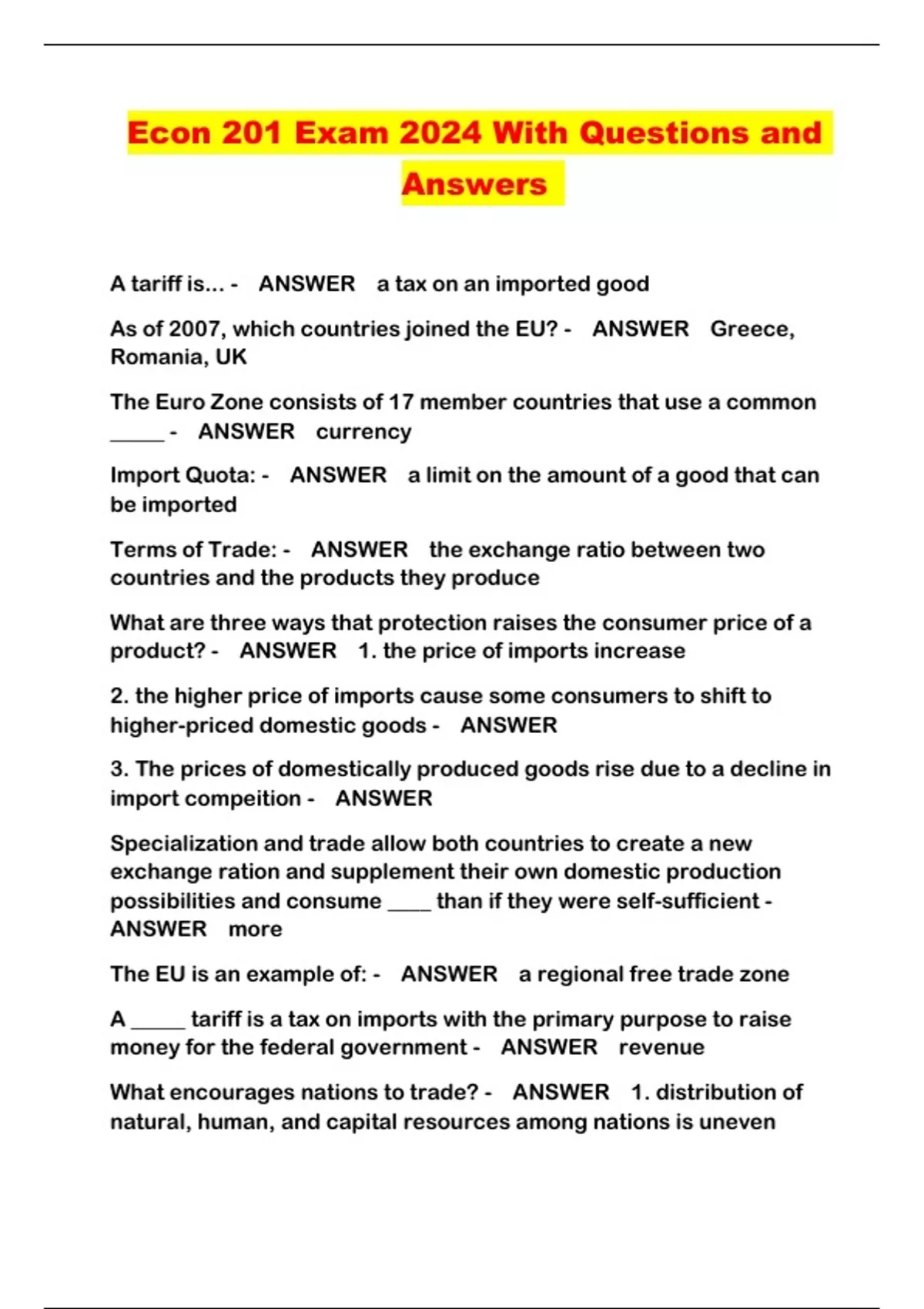 Econ 201 Exam 2024 With Questions and Answers

A tariff is... - ANSWER a tax on an imported good

As of 2007, which countries joined the EU? - ANSWER Greece, Romania, UK

The Euro Zone consists of 17 member countries that use a common _____ - ANSWER currency

Import Quota: - ANSWER a limit on the amount of a good that can be imported

Terms of Trade: - ANSWER the exchange ratio between two countries and the products they produce

What are three ways that protection raises the consumer price of a product? - ANSWER 1. the price of imports increase

2. the higher price of imports cause some consumers to shift to higher-priced domestic goods - ANSWER

3. The prices of domestically produced goods rise due to a decline in import compeition - ANSWER

Specialization and trade allow both countries to create a new exchange ration and supplement their own domestic production possibilities and consume ____ than if they were self-sufficient - ANSWER more

The EU is an example of: - ANSWER a regional free trade zone

A _____ tariff is a tax on imports with the primary purpose to raise money for the federal government - ANSWER revenue

What encourages nations to trade? - ANSWER 1. distribution of natural, human, and capital resources among nations is uneven